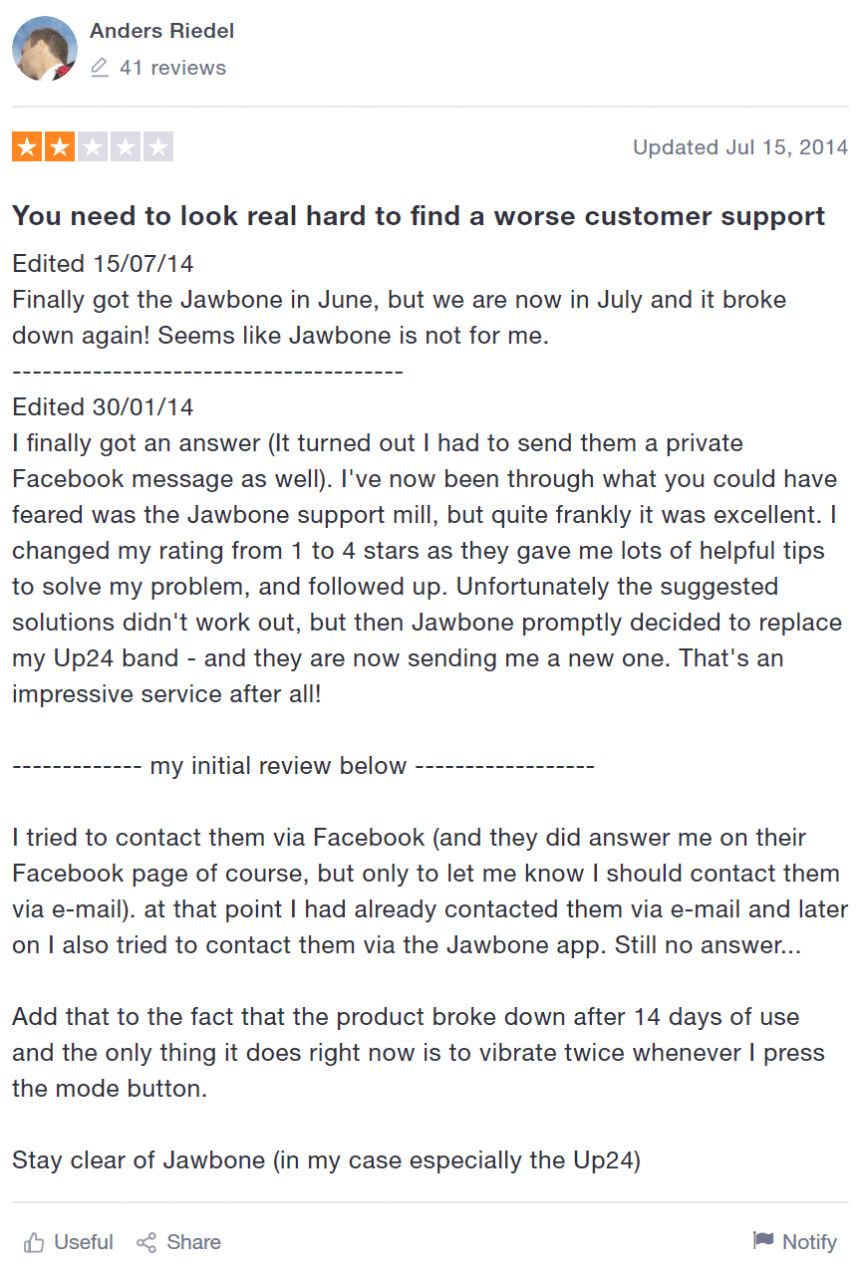 Anders Riedel
41 reviews

Updated Jul 15, 2014

You need to look real hard to find a worse customer support

Edited 15/07/14
Finally got the Jawbone in June, but we are now in July and it broke down again! Seems like Jawbone is not for me.
---------------------------------------
Edited 30/01/14
I finally got an answer (It turned out I had to send them a private Facebook message as well). I've now been through what you could have feared was the Jawbone support mill, but quite frankly it was excellent. I changed my rating from 1 to 4 stars as they gave me lots of helpful tips to solve my problem, and followed up. Unfortunately the suggested solutions didn't work out, but then Jawbone promptly decided to replace my Up24 band - and they are now sending me a new one. That's an impressive service after all!

------------- my initial review below ------------------

I tried to contact them via Facebook (and they did answer me on their Facebook page of course, but only to let me know I should contact them via e-mail). at that point I had already contacted them via e-mail and later on I also tried to contact them via the Jawbone app. Still no answer...

Add that to the fact that the product broke down after 14 days of use and the only thing it does right now is to vibrate twice whenever I press the mode button.

Stay clear of Jawbone (in my case especially the Up24)

Useful Share Notify